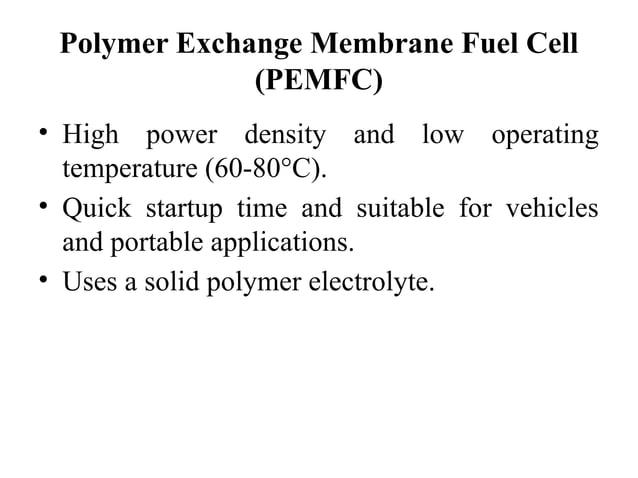 Polymer Exchange Membrane Fuel Cell (PEMFC)

• High power density and low operating temperature (60-80°C).
• Quick startup time and suitable for vehicles and portable applications.
• Uses a solid polymer electrolyte.